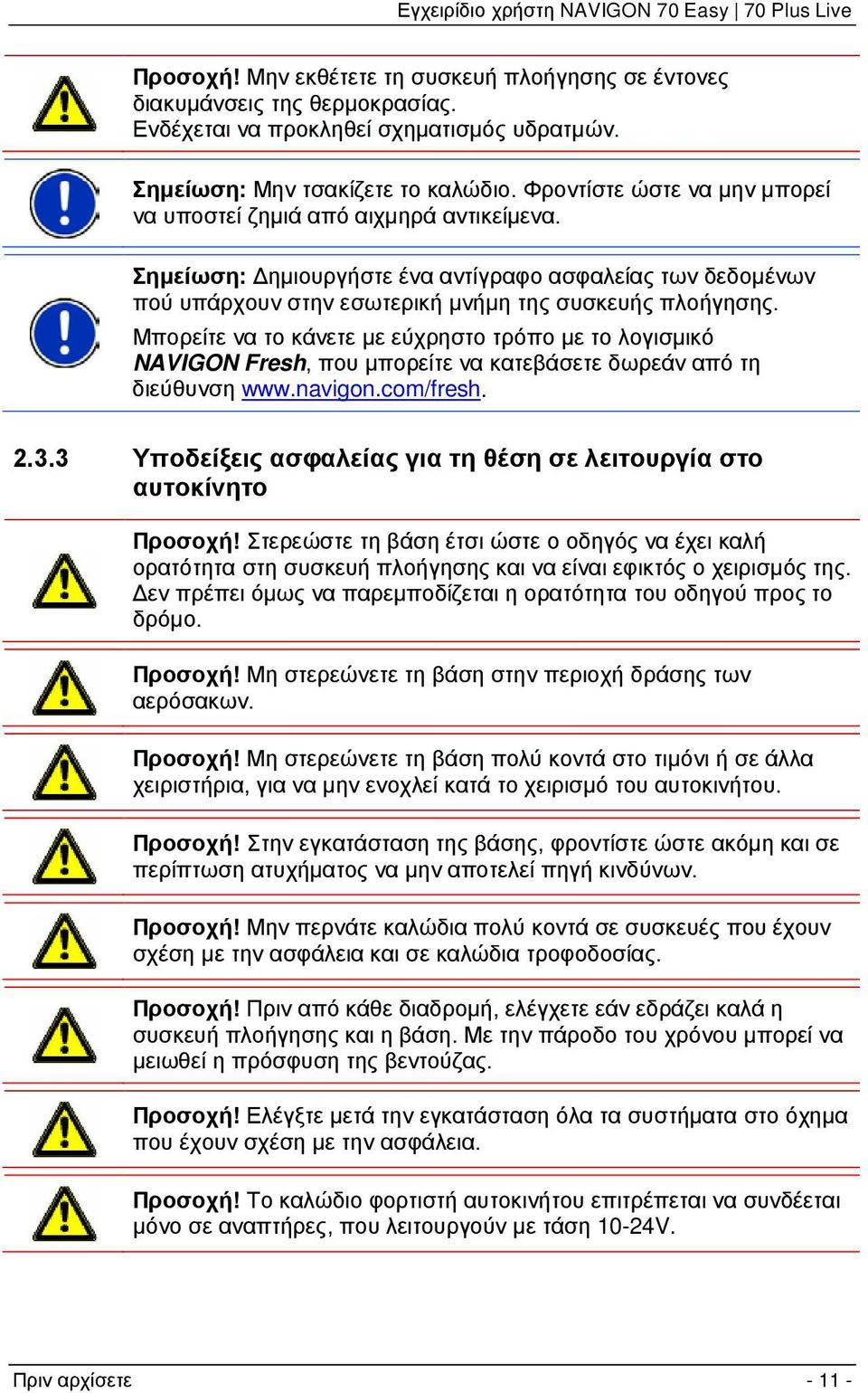 Εγχειρίδιο χρήστη NAVIGON 70 Easy | 70 Plus Live

Προσοχή! Μην εκθέτετε τη συσκευή πλοήγησης σε έντονες διακυμάνσεις της θερμοκρασίας. Ενδέχεται να προκληθεί σχηματισμός υδρατμών.

Σημείωση: Μην τσακίζετε το καλώδιο. Φροντίστε ώστε να μην μπορεί να υποστεί ζημιά από αιχμηρά αντικείμενα.

Σημείωση: Δημιουργήστε ένα αντίγραφο ασφαλείας των δεδομένων πού υπάρχουν στην εσωτερική μνήμη της συσκευής πλοήγησης.

Μπορείτε να το κάνετε με εύχρηστο τρόπο με το λογισμικό NAVIGON Fresh, που μπορείτε να κατεβάσετε δωρεάν από τη διεύθυνση www.navigon.com/fresh.

2.3.3 Υποδείξεις ασφαλείας για τη θέση σε λειτουργία στο αυτοκίνητο

Προσοχή! Στερεώστε τη βάση έτσι ώστε ο οδηγός να έχει καλή ορατότητα στη συσκευή πλοήγησης και να είναι εφικτός ο χειρισμός της. Δεν πρέπει όμως να παρεμποδίζεται η ορατότητα του οδηγού προς το δρόμο.

Προσοχή! Μη στερεώνετε τη βάση στην περιοχή δράσης των αερόσακων.

Προσοχή! Μη στερεώνετε τη βάση πολύ κοντά στο τιμόνι ή σε άλλα χειριστήρια, για να μην ενοχλεί κατά το χειρισμό του αυτοκινήτου.

Προσοχή! Στην εγκατάσταση της βάσης, φροντίστε ώστε ακόμη και σε περίπτωση ατυχήματος να μην αποτελεί πηγή κινδύνων.

Προσοχή! Μην περνάτε καλώδια πολύ κοντά σε συσκευές που έχουν σχέση με την ασφάλεια και σε καλώδια τροφοδοσίας.

Προσοχή! Πριν από κάθε διαδρομή, ελέγχετε εάν εδράζει καλά η συσκευή πλοήγησης και η βάση. Με την πάροδο του χρόνου μπορεί να μειωθεί η πρόσφυση της βεντούζας.

Προσοχή! Ελέγξτε μετά την εγκατάσταση όλα τα συστήματα στο όχημα που έχουν σχέση με την ασφάλεια.

Προσοχή! Το καλώδιο φορτιστή αυτοκινήτου επιτρέπεται να συνδέεται μόνο σε αναπτήρες, που λειτουργούν με τάση 10-24V.

Πριν αρχίσετε - 11 -